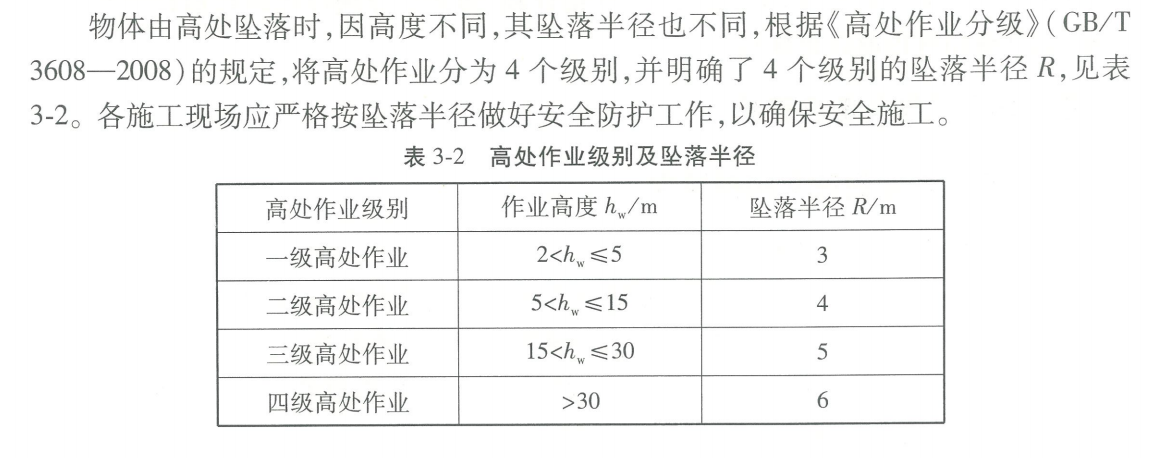 物体由高处坠落时，因高度不同，其坠落半径也不同，根据《高处作业分级》（GB/T 3608—2008）的规定，将高处作业分为 4 个级别，并明确了 4 个级别的坠落半径 $R$，见表 3-2。各施工现场应严格按坠落半径做好安全防护工作，以确保安全施工。

表 3-2　高处作业级别及坠落半径

| 高处作业级别 | 作业高度 $h_w$/m | 坠落半径 $R$/m |
|---|---|---|
| 一级高处作业 | $2<h_w\leqslant5$ | 3 |
| 二级高处作业 | $5<h_w\leqslant15$ | 4 |
| 三级高处作业 | $15<h_w\leqslant30$ | 5 |
| 四级高处作业 | $>30$ | 6 |